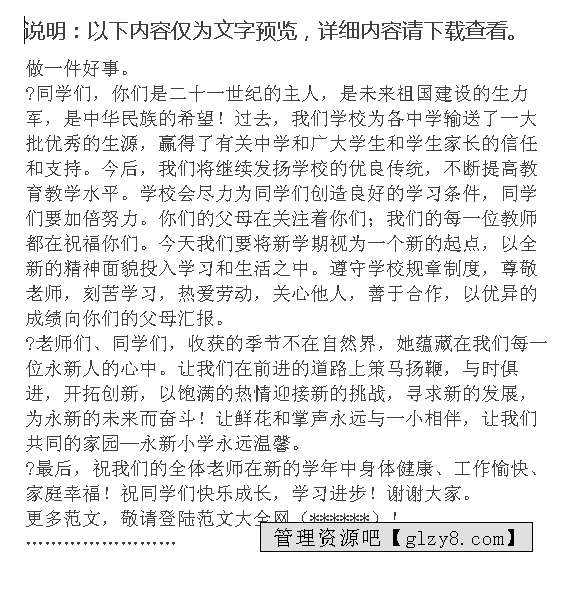 说明：以下内容仅为文字预览，详细内容请下载查看。

做一件好事。

?同学们，你们是二十一世纪的主人，是未来祖国建设的生力军，是中华民族的希望！过去，我们学校为各中学输送了一大批优秀的生源，赢得了有关中学和广大学生和学生家长的信任和支持。今后，我们将继续发扬学校的优良传统，不断提高教育教学水平。学校会尽力为同学们创造良好的学习条件，同学们要加倍努力。你们的父母在关注着你们；我们的每一位教师都在祝福你们。今天我们要将新学期视为一个新的起点，以全新的精神面貌投入学习和生活之中。遵守学校规章制度，尊敬老师，刻苦学习，热爱劳动，关心他人，善于合作，以优异的成绩向你们的父母汇报。

?老师们、同学们，收获的季节不在自然界，她蕴藏在我们每一位永新人的心中。让我们在前进的道路上策马扬鞭，与时俱进，开拓创新，以饱满的热情迎接新的挑战，寻求新的发展，为永新的未来而奋斗！让鲜花和掌声永远与一小相伴，让我们共同的家园—永新小学永远温馨。

?最后，祝我们的全体老师在新的学年中身体健康、工作愉快、家庭幸福！祝同学们快乐成长，学习进步！谢谢大家。

更多范文，敬请登陆范文大全网（******）！

……………………

管理资源吧【glzy8.com】